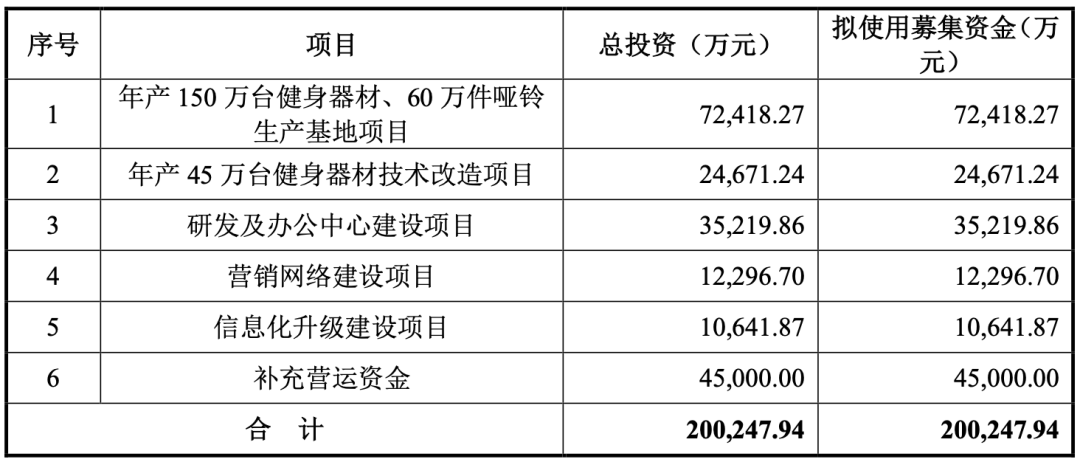 | 序号 | 项目 | 总投资（万元） | 拟使用募集资金（万元） |
|---|---|---|---|
| 1 | 年产150万台健身器材、60万件哑铃生产基地项目 | 72,418.27 | 72,418.27 |
| 2 | 年产45万台健身器材技术改造项目 | 24,671.24 | 24,671.24 |
| 3 | 研发及办公中心建设项目 | 35,219.86 | 35,219.86 |
| 4 | 营销网络建设项目 | 12,296.70 | 12,296.70 |
| 5 | 信息化升级建设项目 | 10,641.87 | 10,641.87 |
| 6 | 补充营运资金 | 45,000.00 | 45,000.00 |
| 合 计 |  | 200,247.94 | 200,247.94 |